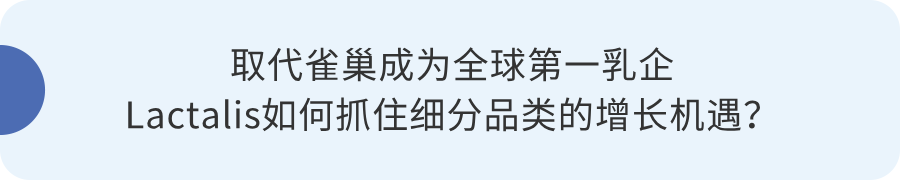 取代雀巢成为全球第一乳企
Lactalis如何抓住细分品类的增长机遇？